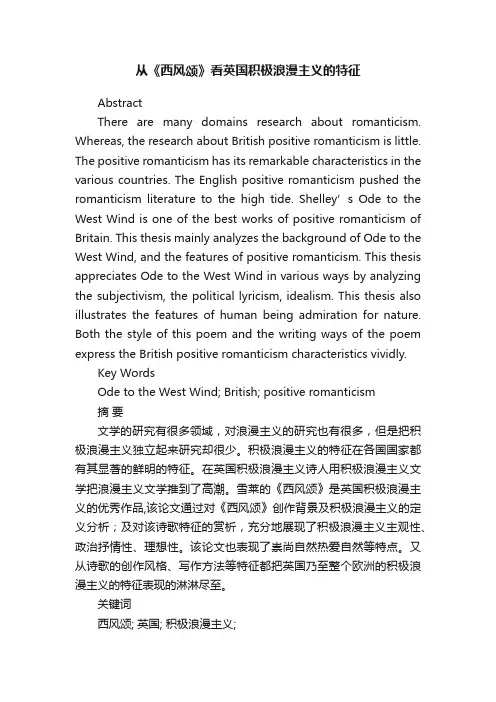 从《西风颂》看英国积极浪漫主义的特征

Abstract

There are many domains research about romanticism. Whereas, the research about British positive romanticism is little. The positive romanticism has its remarkable characteristics in the various countries. The English positive romanticism pushed the romanticism literature to the high tide. Shelley' s Ode to the West Wind is one of the best works of positive romanticism of Britain. This thesis mainly analyzes the background of Ode to the West Wind, and the features of positive romanticism. This thesis appreciates Ode to the West Wind in various ways by analyzing the subjectivism, the political lyricism, idealism. This thesis also illustrates the features of human being admiration for nature. Both the style of this poem and the writing ways of the poem express the British positive romanticism characteristics vividly.

Key Words

Ode to the West Wind; British; positive romanticism

摘 要

文学的研究有很多领域，对浪漫主义的研究也有很多，但是把积极浪漫主义独立起来研究却很少。积极浪漫主义的特征在各国国家都有其显著的鲜明的特征。在英国积极浪漫主义诗人用积极浪漫主义文学把浪漫主义文学推到了高潮。雪莱的《西风颂》是英国积极浪漫主义的优秀作品,该论文通过对《西风颂》创作背景及积极浪漫主义的定义分析；及对该诗歌特征的赏析，充分地展现了积极浪漫主义主观性、政治抒情性、理想性。该论文也表现了崇尚自然热爱自然等特点。又从诗歌的创作风格、写作方法等特征都把英国乃至整个欧洲的积极浪漫主义的特征表现的淋淋尽至。

关键词

西风颂; 英国; 积极浪漫主义;